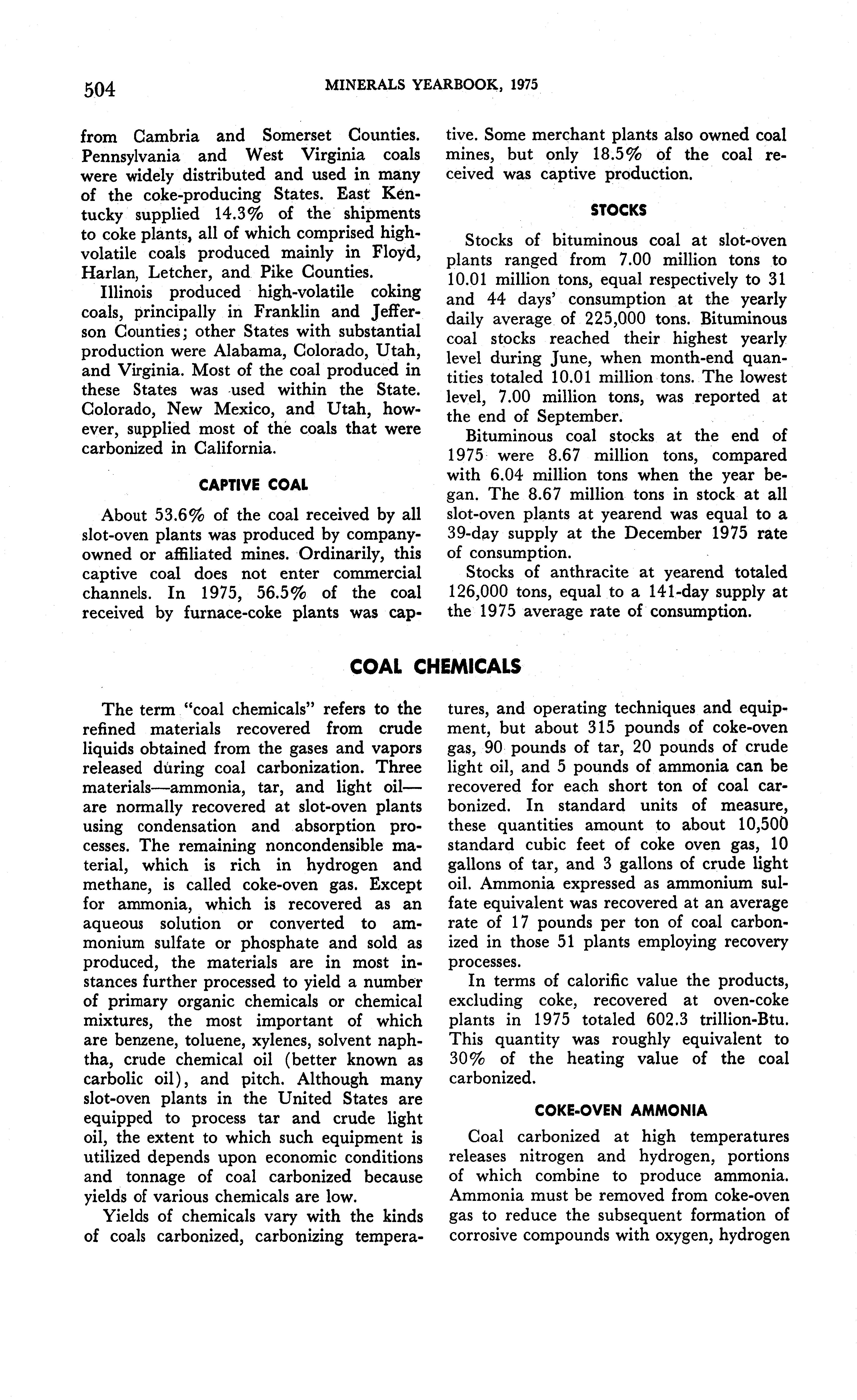 504 MINERALS YEARBOOK, 1975

from Cambria and Somerset Counties. Pennsylvania and West Virginia coals were widely distributed and used in many of the coke-producing States. East Kentucky supplied 14.3% of the shipments to coke plants, all of which comprised high-volatile coals produced mainly in Floyd, Harlan, Letcher, and Pike Counties.

Illinois produced high-volatile coking coals, principally in Franklin and Jefferson Counties; other States with substantial production were Alabama, Colorado, Utah, and Virginia. Most of the coal produced in these States was used within the State. Colorado, New Mexico, and Utah, however, supplied most of the coals that were carbonized in California.

CAPTIVE COAL

About 53.6% of the coal received by all slot-oven plants was produced by company-owned or affiliated mines. Ordinarily, this captive coal does not enter commercial channels. In 1975, 56.5% of the coal received by furnace-coke plants was captive. Some merchant plants also owned coal mines, but only 18.5% of the coal received was captive production.

STOCKS

Stocks of bituminous coal at slot-oven plants ranged from 7.00 million tons to 10.01 million tons, equal respectively to 31 and 44 days' consumption at the yearly daily average of 225,000 tons. Bituminous coal stocks reached their highest yearly level during June, when month-end quantities totaled 10.01 million tons. The lowest level, 7.00 million tons, was reported at the end of September.

Bituminous coal stocks at the end of 1975 were 8.67 million tons, compared with 6.04 million tons when the year began. The 8.67 million tons in stock at all slot-oven plants at yearend was equal to a 39-day supply at the December 1975 rate of consumption.

Stocks of anthracite at yearend totaled 126,000 tons, equal to a 141-day supply at the 1975 average rate of consumption.

COAL CHEMICALS

The term "coal chemicals" refers to the refined materials recovered from crude liquids obtained from the gases and vapors released during coal carbonization. Three materials—ammonia, tar, and light oil—are normally recovered at slot-oven plants using condensation and absorption processes. The remaining noncondensible material, which is rich in hydrogen and methane, is called coke-oven gas. Except for ammonia, which is recovered as an aqueous solution or converted to ammonium sulfate or phosphate and sold as produced, the materials are in most instances further processed to yield a number of primary organic chemicals or chemical mixtures, the most important of which are benzene, toluene, xylenes, solvent naphtha, crude chemical oil (better known as carbolic oil), and pitch. Although many slot-oven plants in the United States are equipped to process tar and crude light oil, the extent to which such equipment is utilized depends upon economic conditions and tonnage of coal carbonized because yields of various chemicals are low.

Yields of chemicals vary with the kinds of coals carbonized, carbonizing temperatures, and operating techniques and equipment, but about 315 pounds of coke-oven gas, 90 pounds of tar, 20 pounds of crude light oil, and 5 pounds of ammonia can be recovered for each short ton of coal carbonized. In standard units of measure, these quantities amount to about 10,500 standard cubic feet of coke oven gas, 10 gallons of tar, and 3 gallons of crude light oil. Ammonia expressed as ammonium sulfate equivalent was recovered at an average rate of 17 pounds per ton of coal carbonized in those 51 plants employing recovery processes.

In terms of calorific value the products, excluding coke, recovered at oven-coke plants in 1975 totaled 602.3 trillion-Btu. This quantity was roughly equivalent to 30% of the heating value of the coal carbonized.

COKE-OVEN AMMONIA

Coal carbonized at high temperatures releases nitrogen and hydrogen, portions of which combine to produce ammonia. Ammonia must be removed from coke-oven gas to reduce the subsequent formation of corrosive compounds with oxygen, hydrogen